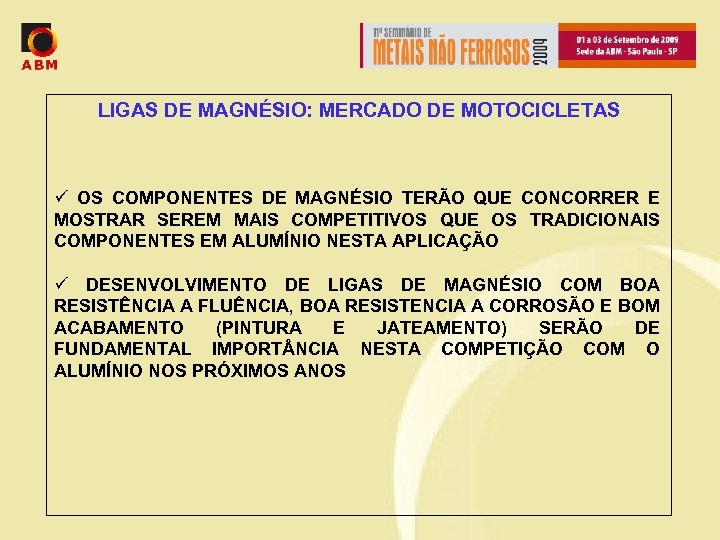 ABM

11º SEMINÁRIO DE
METAIS NÃO FERROSOS 2009

01 a 03 de Setembro de 2009
Sede da ABM - São Paulo - SP

LIGAS DE MAGNÉSIO: MERCADO DE MOTOCICLETAS

✓ OS COMPONENTES DE MAGNÉSIO TERÃO QUE CONCORRER E MOSTRAR SEREM MAIS COMPETITIVOS QUE OS TRADICIONAIS COMPONENTES EM ALUMÍNIO NESTA APLICAÇÃO

✓ DESENVOLVIMENTO DE LIGAS DE MAGNÉSIO COM BOA RESISTÊNCIA A FLUÊNCIA, BOA RESISTENCIA A CORROSÃO E BOM ACABAMENTO (PINTURA E JATEAMENTO) SERÃO DE FUNDAMENTAL IMPORTÂNCIA NESTA COMPETIÇÃO COM O ALUMÍNIO NOS PRÓXIMOS ANOS